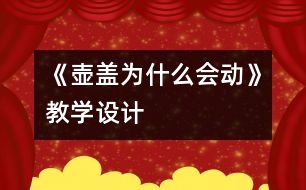 《壶盖为什么会动》教学设计